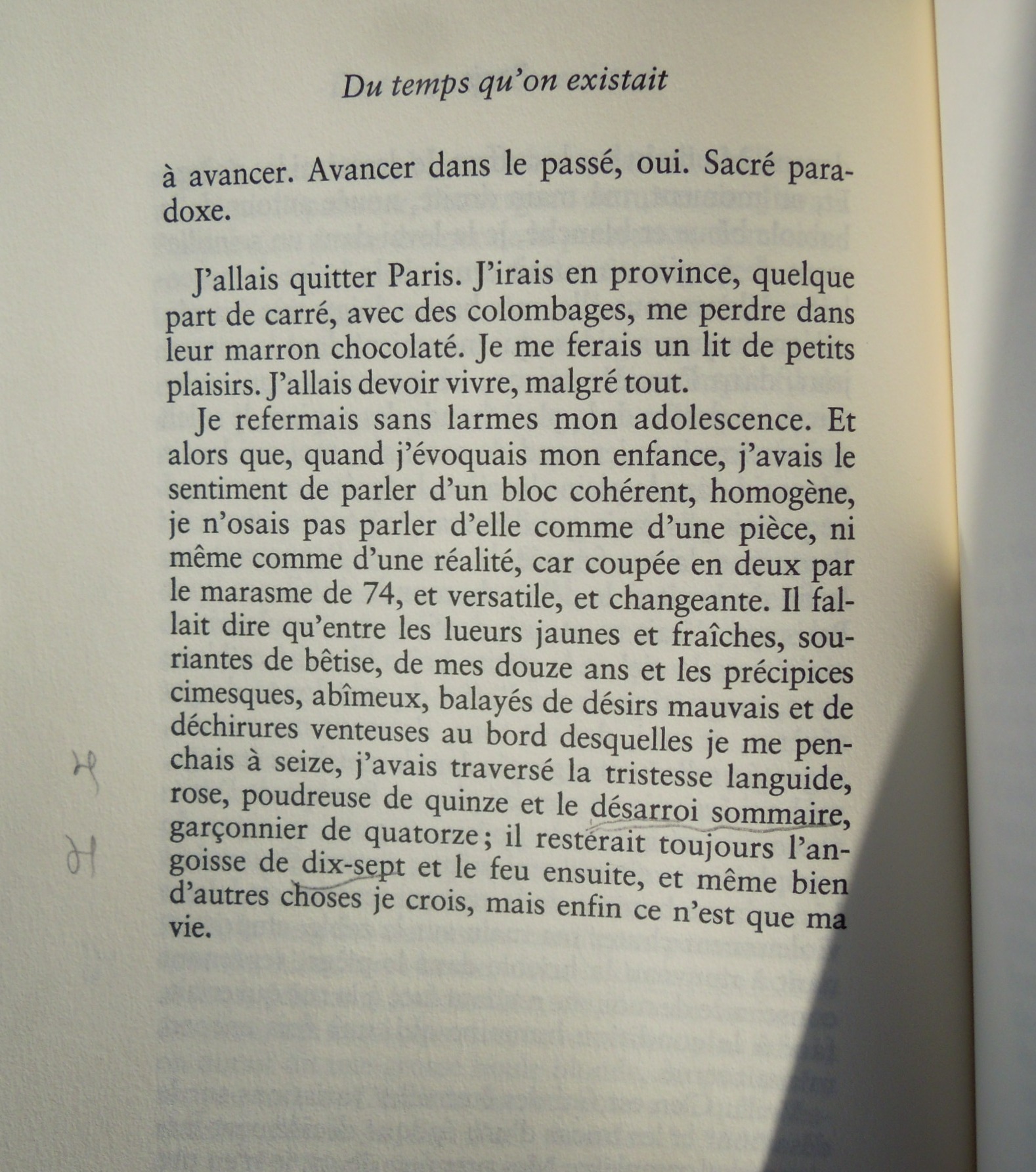 Du temps qu'on existait

à avancer. Avancer dans le passé, oui. Sacré paradoxe.

J'allais quitter Paris. J'irais en province, quelque part de carré, avec des colombages, me perdre dans leur marron chocolaté. Je me ferais un lit de petits plaisirs. J'allais devoir vivre, malgré tout.

Je refermais sans larmes mon adolescence. Et alors que, quand j'évoquais mon enfance, j'avais le sentiment de parler d'un bloc cohérent, homogène, je n'osais pas parler d'elle comme d'une pièce, ni même comme d'une réalité, car coupée en deux par le marasme de 74, et versatile, et changeante. Il fallait dire qu'entre les lueurs jaunes et fraîches, souriantes de bêtise, de mes douze ans et les précipices cimesques, abîmeux, balayés de désirs mauvais et de déchirures venteuses au bord desquelles je me penchais à seize, j'avais traversé la tristesse languide, rose, poudreuse de quinze et le désarroi sommaire, garçonnier de quatorze ; il resterait toujours l'angoisse de dix-sept et le feu ensuite, et même bien d'autres choses je crois, mais enfin ce n'est que ma vie.

14
16